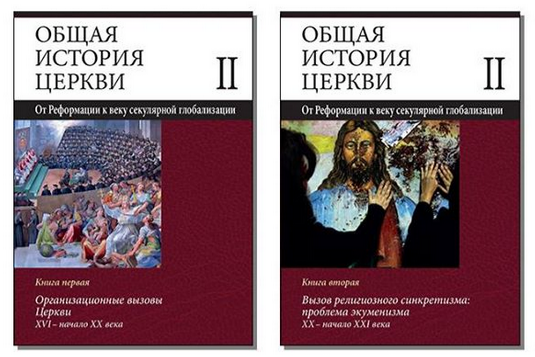 ОБЩАЯ ИСТОРИЯ ЦЕРКВИ II

От Реформации к веку секулярной глобализации

Книга первая

Организационные вызовы Церкви

XVI – начало XX века

ОБЩАЯ ИСТОРИЯ ЦЕРКВИ II

От Реформации к веку секулярной глобализации

Книга вторая

Вызов религиозного синкретизма: проблема экуменизма

XX – начало XXI века